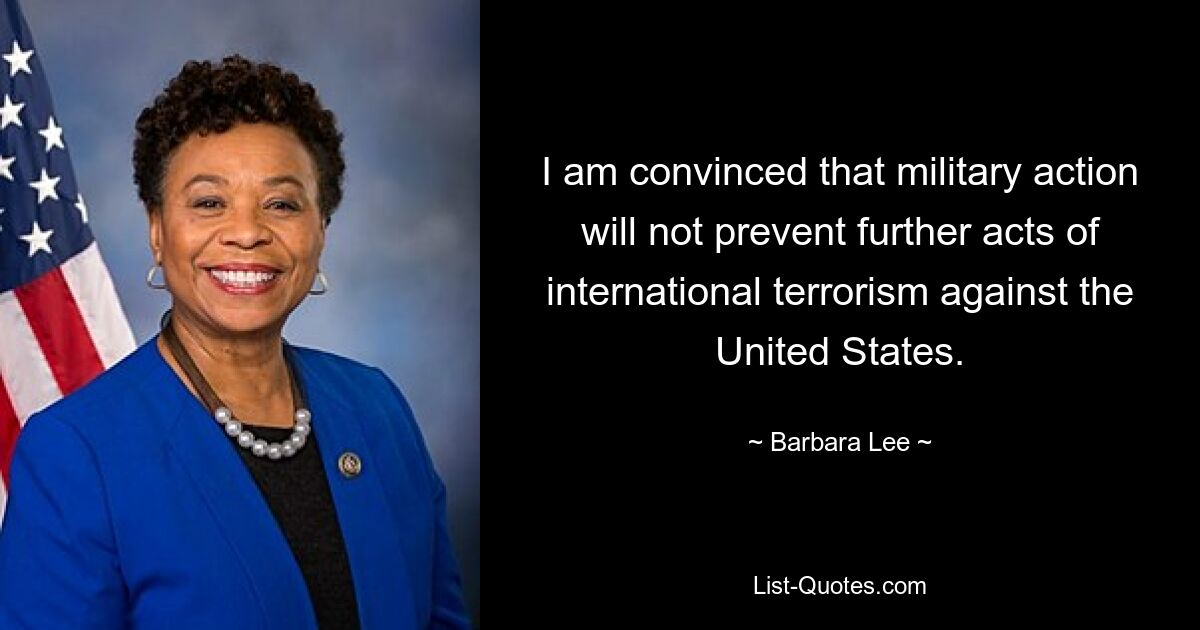 I am convinced that military action will not prevent further acts of international terrorism against the United States.

~ Barbara Lee ~

List-Quotes.com